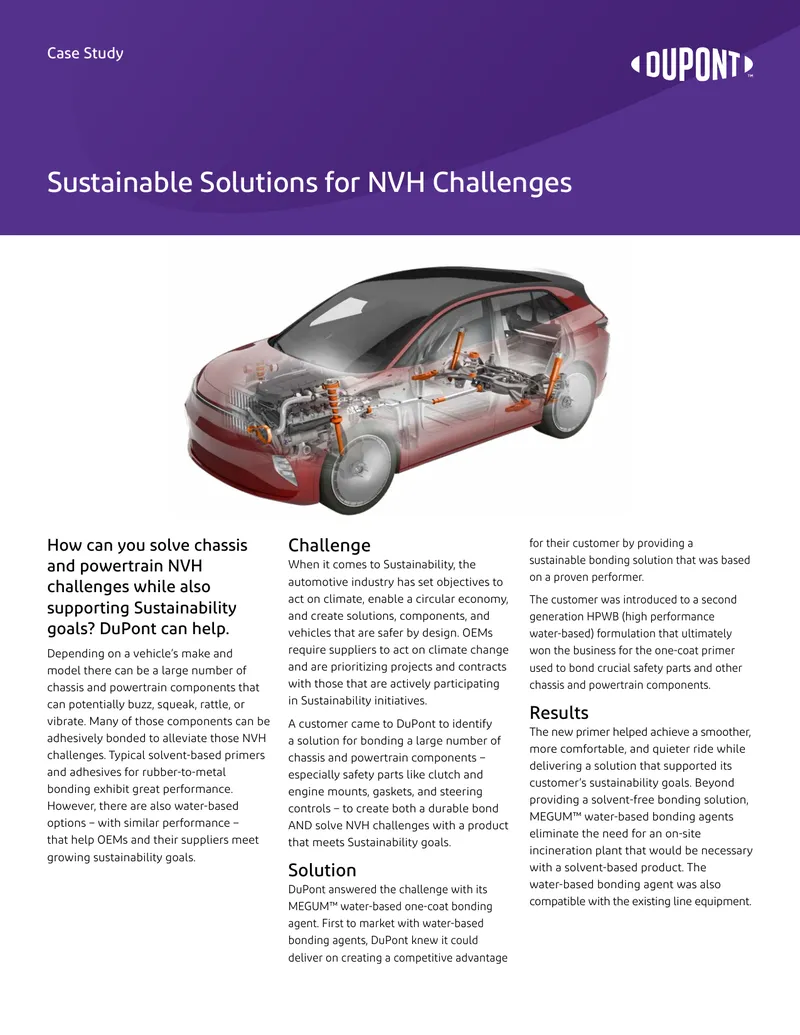 Case Study

DUPONT™

Sustainable Solutions for NVH Challenges

How can you solve chassis and powertrain NVH challenges while also supporting Sustainability goals? DuPont can help.

Depending on a vehicle's make and model there can be a large number of chassis and powertrain components that can potentially buzz, squeak, rattle, or vibrate. Many of those components can be adhesively bonded to alleviate those NVH challenges. Typical solvent-based primers and adhesives for rubber-to-metal bonding exhibit great performance. However, there are also water-based options – with similar performance – that help OEMs and their suppliers meet growing sustainability goals.

Challenge

When it comes to Sustainability, the automotive industry has set objectives to act on climate, enable a circular economy, and create solutions, components, and vehicles that are safer by design. OEMs require suppliers to act on climate change and are prioritizing projects and contracts with those that are actively participating in Sustainability initiatives.

A customer came to DuPont to identify a solution for bonding a large number of chassis and powertrain components – especially safety parts like clutch and engine mounts, gaskets, and steering controls – to create both a durable bond AND solve NVH challenges with a product that meets Sustainability goals.

Solution

DuPont answered the challenge with its MEGUM™ water-based one-coat bonding agent. First to market with water-based bonding agents, DuPont knew it could deliver on creating a competitive advantage for their customer by providing a sustainable bonding solution that was based on a proven performer.

The customer was introduced to a second generation HPWB (high performance water-based) formulation that ultimately won the business for the one-coat primer used to bond crucial safety parts and other chassis and powertrain components.

Results

The new primer helped achieve a smoother, more comfortable, and quieter ride while delivering a solution that supported its customer's sustainability goals. Beyond providing a solvent-free bonding solution, MEGUM™ water-based bonding agents eliminate the need for an on-site incineration plant that would be necessary with a solvent-based product. The water-based bonding agent was also compatible with the existing line equipment.